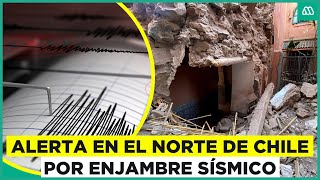 ALERTA EN EL NORTE DE CHILE
POR ENJAMBRE SÍSMICO